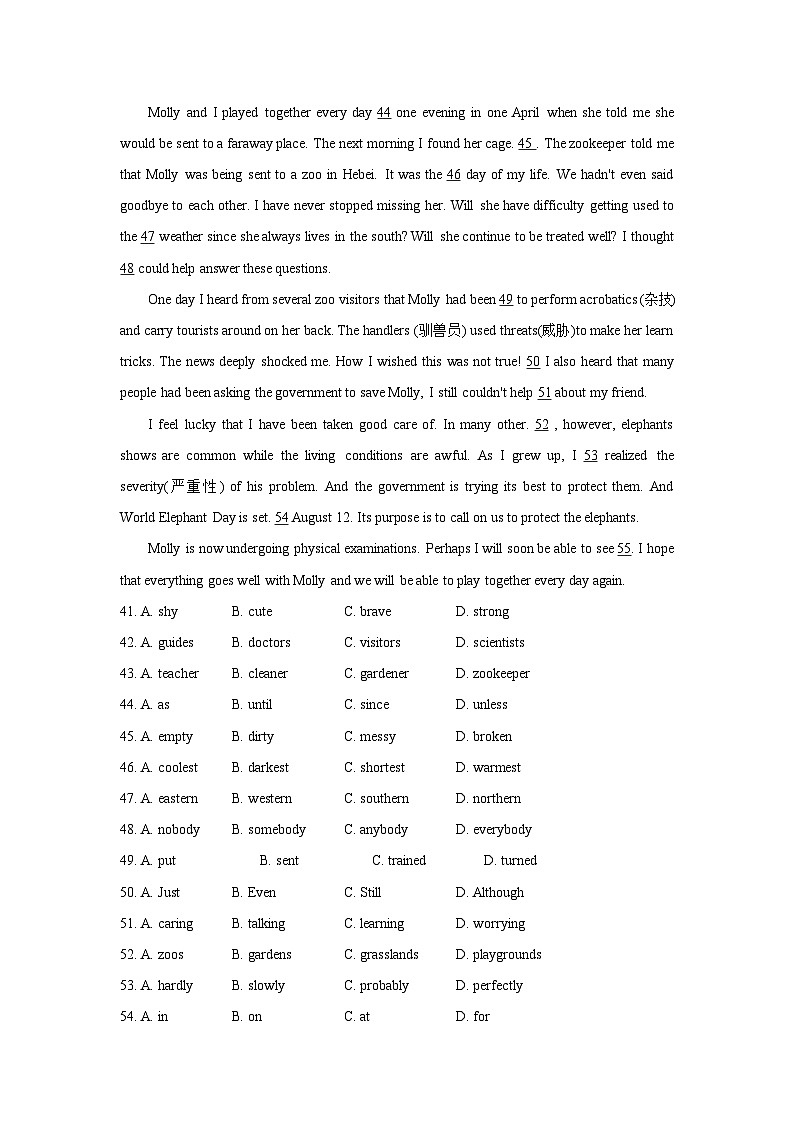 Molly and I played together every day 44 one evening in one April when she told me she would be sent to a faraway place. The next morning I found her cage. 45 . The zookeeper told me that Molly was being sent to a zoo in Hebei. It was the 46 day of my life. We hadn't even said goodbye to each other. I have never stopped missing her. Will she have difficulty getting used to the 47 weather since she always lives in the south? Will she continue to be treated well? I thought 48 could help answer these questions.

One day I heard from several zoo visitors that Molly had been 49 to perform acrobatics(杂技) and carry tourists around on her back. The handlers (驯兽员) used threats(威胁)to make her learn tricks. The news deeply shocked me. How I wished this was not true! 50 I also heard that many people had been asking the government to save Molly, I still couldn't help 51 about my friend.

I feel lucky that I have been taken good care of. In many other. 52 , however, elephants shows are common while the living conditions are awful. As I grew up, I 53 realized the severity(严重性) of his problem. And the government is trying its best to protect them. And World Elephant Day is set. 54 August 12. Its purpose is to call on us to protect the elephants.

Molly is now undergoing physical examinations. Perhaps I will soon be able to see 55. I hope that everything goes well with Molly and we will be able to play together every day again.

41. A. shy B. cute C. brave D. strong
42. A. guides B. doctors C. visitors D. scientists
43. A. teacher B. cleaner C. gardener D. zookeeper
44. A. as B. until C. since D. unless
45. A. empty B. dirty C. messy D. broken
46. A. coolest B. darkest C. shortest D. warmest
47. A. eastern B. western C. southern D. northern
48. A. nobody B. somebody C. anybody D. everybody
49. A. put B. sent C. trained D. turned
50. A. Just B. Even C. Still D. Although
51. A. caring B. talking C. learning D. worrying
52. A. zoos B. gardens C. grasslands D. playgrounds
53. A. hardly B. slowly C. probably D. perfectly
54. A. in B. on C. at D. for